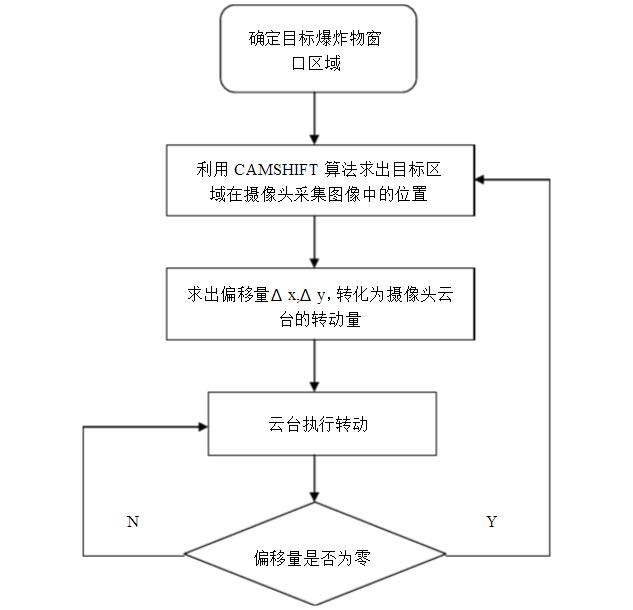 确定目标爆炸物窗口区域

利用 CAMSHIFT 算法求出目标区域在摄像头采集图像中的位置

求出偏移量Δ x,Δ y，转化为摄像头云台的转动量

云台执行转动

N

Y

偏移量是否为零